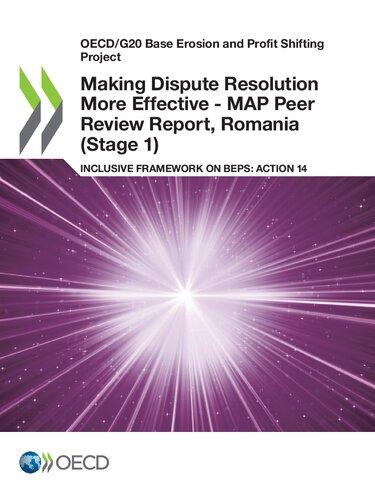 OECD/G20 Base Erosion and Profit Shifting Project

Making Dispute Resolution More Effective - MAP Peer Review Report, Romania (Stage 1)

INCLUSIVE FRAMEWORK ON BEPS: ACTION 14

OECD